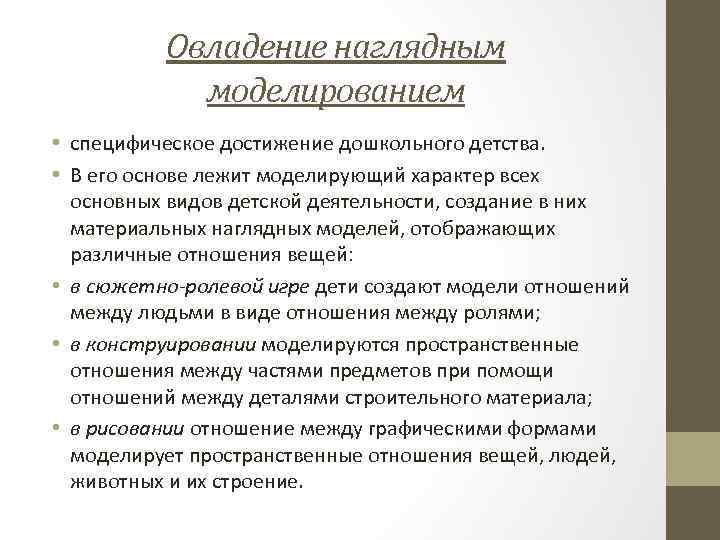 Овладение наглядным моделированием

• специфическое достижение дошкольного детства.
• В его основе лежит моделирующий характер всех основных видов детской деятельности, создание в них материальных наглядных моделей, отображающих различные отношения вещей:
• в сюжетно-ролевой игре дети создают модели отношений между людьми в виде отношения между ролями;
• в конструировании моделируются пространственные отношения между частями предметов при помощи отношений между деталями строительного материала;
• в рисовании отношение между графическими формами моделирует пространственные отношения вещей, людей, животных и их строение.